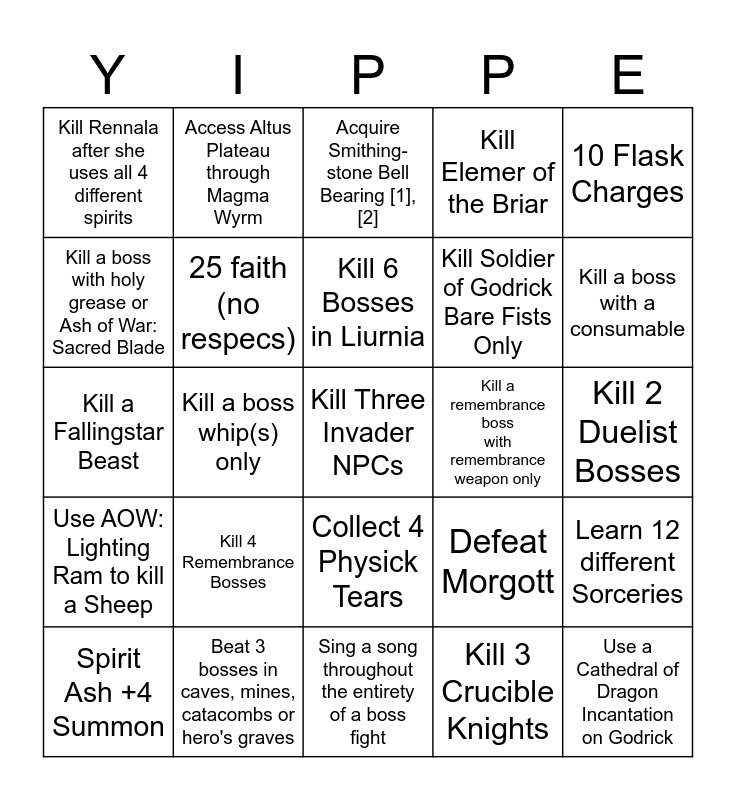 | Y | I | P | P | E |
|---|---|---|---|---|
| Kill Rennala after she uses all 4 different spirits | Access Altus Plateau through Magma Wyrm | Acquire Smithing-stone Bell Bearing [1], [2] | Kill Elemer of the Briar | 10 Flask Charges |
| Kill a boss with holy grease or Ash of War: Sacred Blade | 25 faith (no respecs) | Kill 6 Bosses in Liurnia | Kill Soldier of Godrick Bare Fists Only | Kill a boss with a consumable |
| Kill a Fallingstar Beast | Kill a boss whip(s) only | Kill Three Invader NPCs | Kill a remembrance boss with remembrance weapon only | Kill 2 Duelist Bosses |
| Use AOW: Lighting Ram to kill a Sheep | Kill 4 Remembrance Bosses | Collect 4 Physick Tears | Defeat Morgott | Learn 12 different Sorceries |
| Spirit Ash +4 Summon | Beat 3 bosses in caves, mines, catacombs or hero's graves | Sing a song throughout the entirety of a boss fight | Kill 3 Crucible Knights | Use a Cathedral of Dragon Incantation on Godrick |